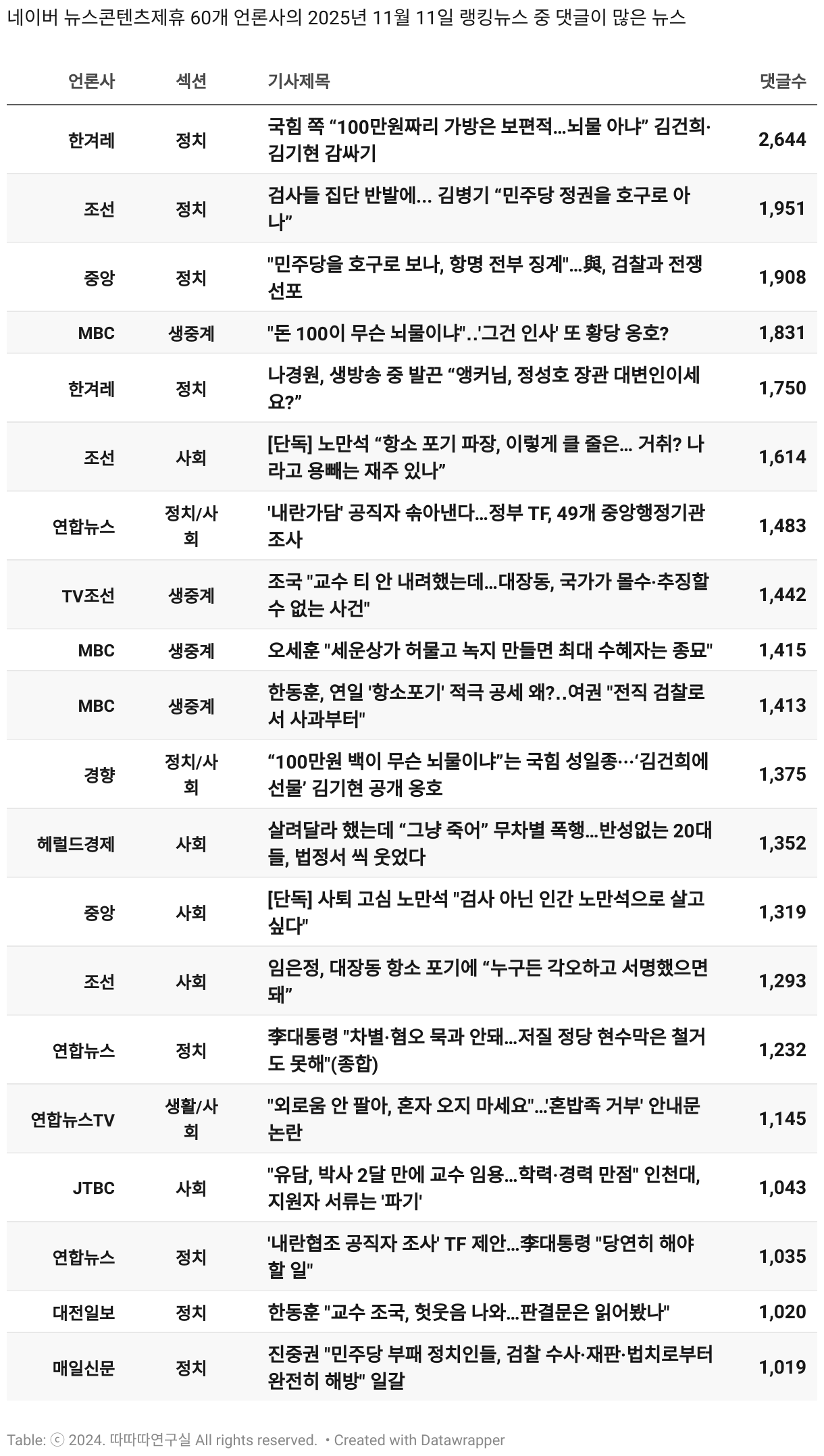 네이버 뉴스콘텐츠제휴 60개 언론사의 2025년 11월 11일 랭킹뉴스 중 댓글이 많은 뉴스

| 언론사 | 섹션 | 기사제목 | 댓글수 |
|---|---|---|---|
| 한겨레 | 정치 | 국힘 쪽 “100만원짜리 가방은 보편적…뇌물 아냐” 김건희·김기현 감싸기 | 2,644 |
| 조선 | 정치 | 검사들 집단 반발에... 김병기 “민주당 정권을 호구로 아나” | 1,951 |
| 중앙 | 정치 | "민주당을 호구로 보나, 항명 전부 징계"…與, 검찰과 전쟁 선포 | 1,908 |
| MBC | 생중계 | "돈 100이 무슨 뇌물이냐"..'그건 인사' 또 황당 옹호? | 1,831 |
| 한겨레 | 정치 | 나경원, 생방송 중 발끈 “앵커님, 정성호 장관 대변인이세요?” | 1,750 |
| 조선 | 사회 | [단독] 노만석 “항소 포기 파장, 이렇게 클 줄은... 거취? 나라고 용빼는 재주 있나” | 1,614 |
| 연합뉴스 | 정치/사회 | '내란가담' 공직자 솎아낸다…정부 TF, 49개 중앙행정기관 조사 | 1,483 |
| TV조선 | 생중계 | 조국 "교수 티 안 내려했는데…대장동, 국가가 몰수·추징할 수 없는 사건" | 1,442 |
| MBC | 생중계 | 오세훈 "세운상가 허물고 녹지 만들면 최대 수혜자는 종묘" | 1,415 |
| MBC | 생중계 | 한동훈, 연일 '항소포기' 적극 공세 왜?..여권 "전직 검찰로서 사과부터" | 1,413 |
| 경향 | 정치/사회 | “100만원 백이 무슨 뇌물이냐”는 국힘 성일종···‘김건희에 선물’ 김기현 공개 옹호 | 1,375 |
| 헤럴드경제 | 사회 | 살려달라 했는데 “그냥 죽어” 무차별 폭행…반성없는 20대들, 법정서 씩 웃었다 | 1,352 |
| 중앙 | 사회 | [단독] 사퇴 고심 노만석 "검사 아닌 인간 노만석으로 살고 싶다" | 1,319 |
| 조선 | 사회 | 임은정, 대장동 항소 포기에 “누구든 각오하고 서명했으면 돼” | 1,293 |
| 연합뉴스 | 정치 | 李대통령 "차별·혐오 묵과 안돼…저질 정당 현수막은 철거도 못해"(종합) | 1,232 |
| 연합뉴스TV | 생활/사회 | "외로움 안 팔아, 혼자 오지 마세요"…'혼밥족 거부' 안내문 논란 | 1,145 |
| JTBC | 사회 | "유담, 박사 2달 만에 교수 임용…학력·경력 만점" 인천대, 지원자 서류는 '파기' | 1,043 |
| 연합뉴스 | 정치 | '내란협조 공직자 조사' TF 제안…李대통령 "당연히 해야 할 일" | 1,035 |
| 대전일보 | 정치 | 한동훈 "교수 조국, 헛웃음 나와…판결문은 읽어봤나" | 1,020 |
| 매일신문 | 정치 | 진중권 "민주당 부패 정치인들, 검찰 수사·재판·법치로부터 완전히 해방" 일갈 | 1,019 |

Table: ⓒ 2024. 따따따연구실 All rights reserved. • Created with Datawrapper